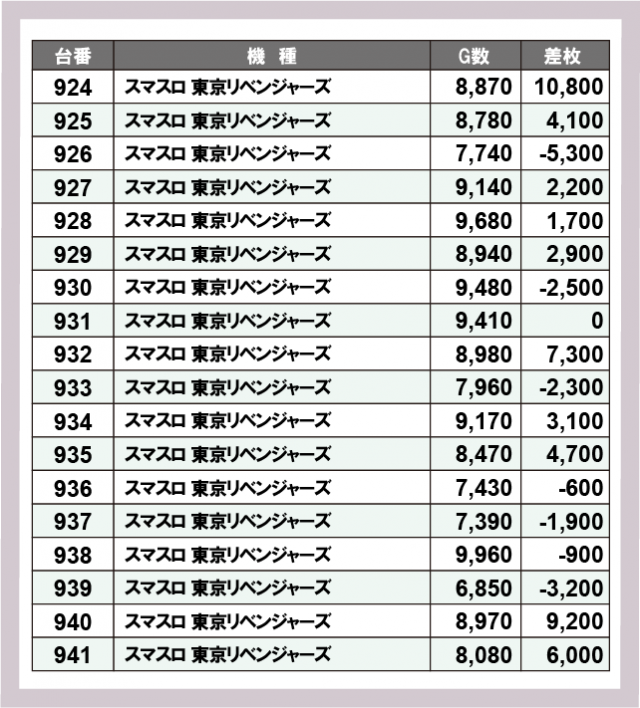 | 台番 | 機　種 | G数 | 差枚 |
|---|---|---|---|
| 924 | スマスロ 東京リベンジャーズ | 8,870 | 10,800 |
| 925 | スマスロ 東京リベンジャーズ | 8,780 | 4,100 |
| 926 | スマスロ 東京リベンジャーズ | 7,740 | -5,300 |
| 927 | スマスロ 東京リベンジャーズ | 9,140 | 2,200 |
| 928 | スマスロ 東京リベンジャーズ | 9,680 | 1,700 |
| 929 | スマスロ 東京リベンジャーズ | 8,940 | 2,900 |
| 930 | スマスロ 東京リベンジャーズ | 9,480 | -2,500 |
| 931 | スマスロ 東京リベンジャーズ | 9,410 | 0 |
| 932 | スマスロ 東京リベンジャーズ | 8,980 | 7,300 |
| 933 | スマスロ 東京リベンジャーズ | 7,960 | -2,300 |
| 934 | スマスロ 東京リベンジャーズ | 9,170 | 3,100 |
| 935 | スマスロ 東京リベンジャーズ | 8,470 | 4,700 |
| 936 | スマスロ 東京リベンジャーズ | 7,430 | -600 |
| 937 | スマスロ 東京リベンジャーズ | 7,390 | -1,900 |
| 938 | スマスロ 東京リベンジャーズ | 9,960 | -900 |
| 939 | スマスロ 東京リベンジャーズ | 6,850 | -3,200 |
| 940 | スマスロ 東京リベンジャーズ | 8,970 | 9,200 |
| 941 | スマスロ 東京リベンジャーズ | 8,080 | 6,000 |